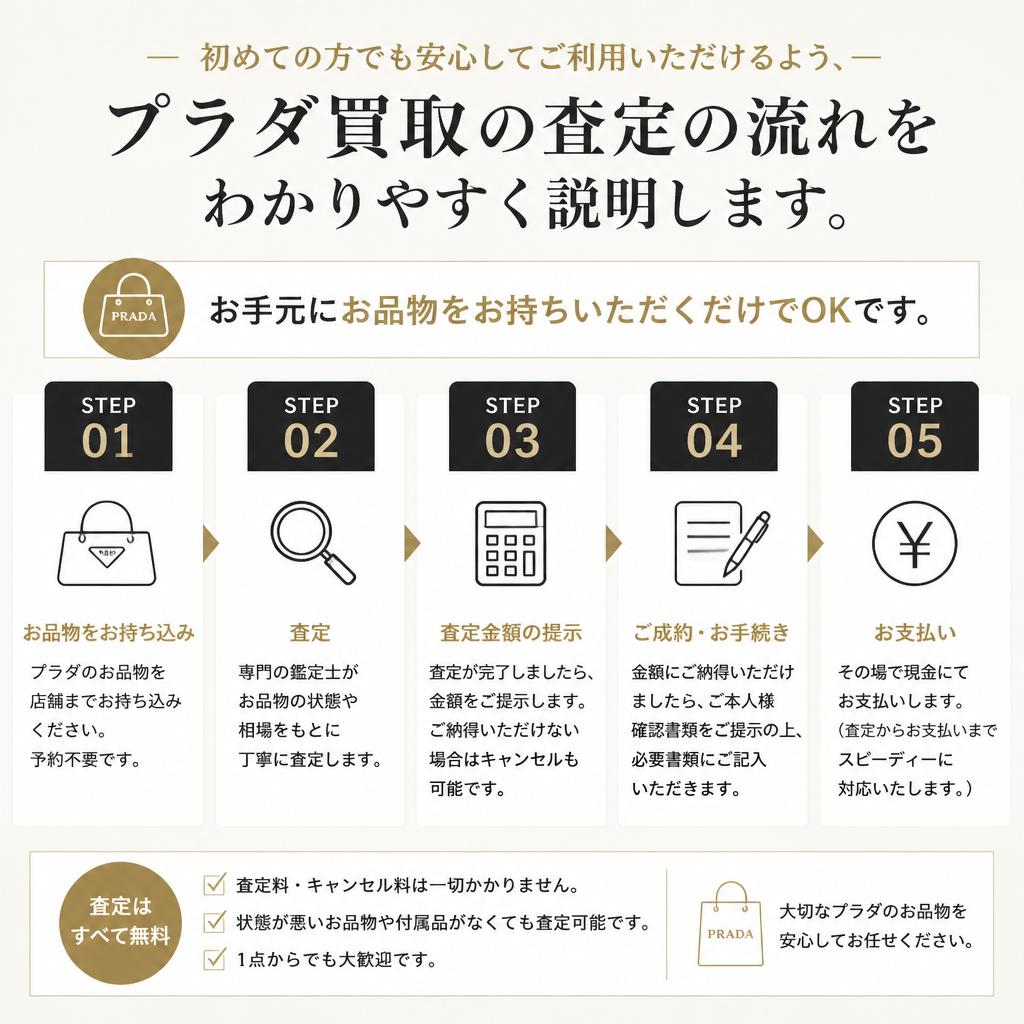 — 初めての方でも安心してご利用いただけるよう、—

プラダ買取の査定の流れをわかりやすく説明します。

PRADA

お手元にお品物をお持ちいただくだけでOKです。

STEP 01

お品物をお持ち込み

プラダのお品物を店舗までお持ち込みください。予約不要です。

STEP 02

査定

専門の鑑定士がお品物の状態や相場をもとに丁寧に査定します。

STEP 03

査定金額の提示

査定が完了しましたら、金額をご提示します。ご納得いただけない場合はキャンセルも可能です。

STEP 04

ご成約・お手続き

金額にご納得いただけましたら、ご本人様確認書類をご提示の上、必要書類にご記入いただきます。

STEP 05

¥

お支払い

その場で現金にてお支払いします。（査定からお支払いまでスピーディーに対応いたします。）

査定はすべて無料

査定料・キャンセル料は一切かかりません。

状態が悪いお品物や付属品がなくても査定可能です。

1点からでも大歓迎です。

PRADA

大切なプラダのお品物を安心してお任せください。